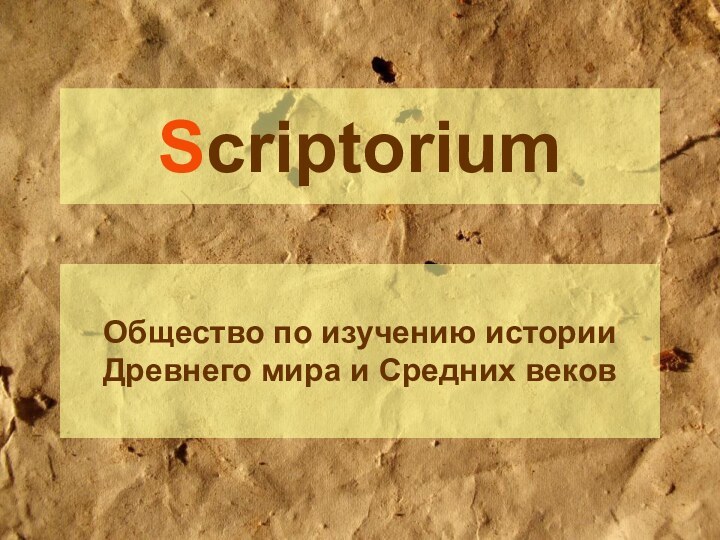 Scriptorium

Общество по изучению истории Древнего мира и Средних веков